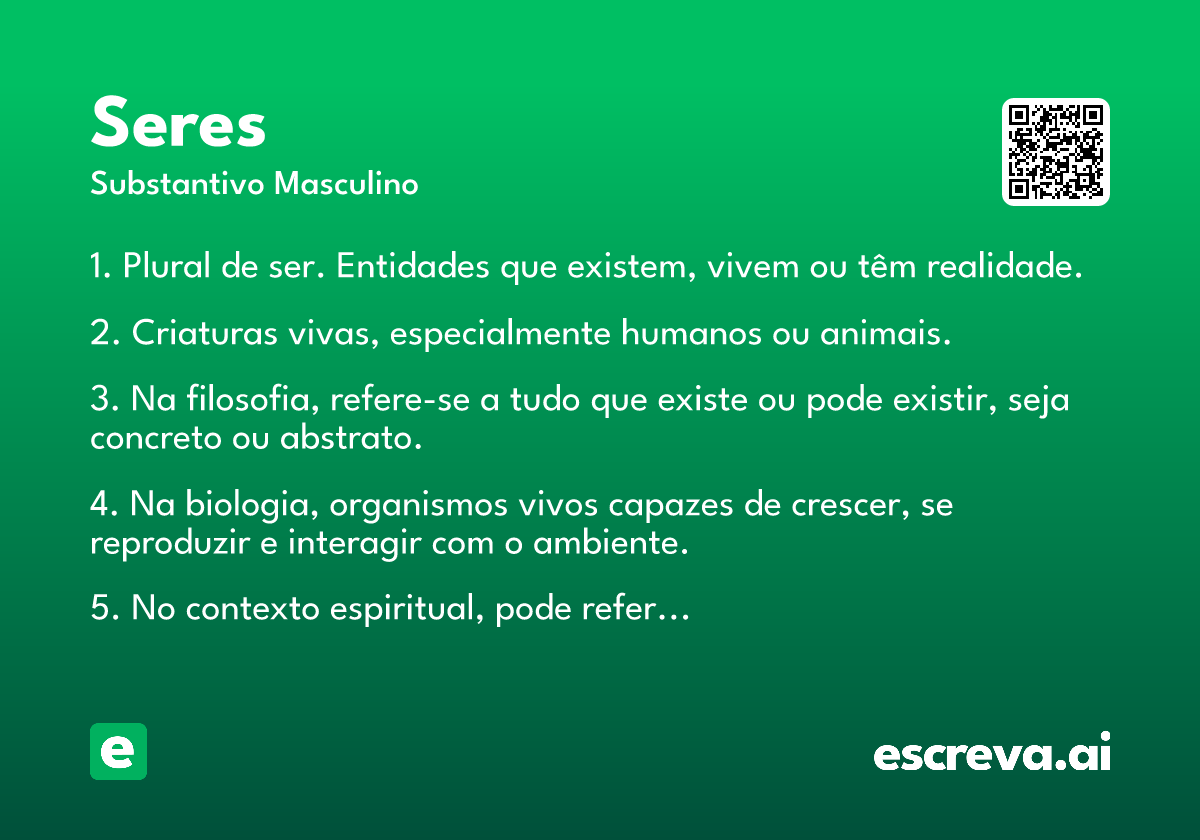 Seres
Substantivo Masculino

1. Plural de ser. Entidades que existem, vivem ou têm realidade.

2. Criaturas vivas, especialmente humanos ou animais.

3. Na filosofia, refere-se a tudo que existe ou pode existir, seja concreto ou abstrato.

4. Na biologia, organismos vivos capazes de crescer, se reproduzir e interagir com o ambiente.

5. No contexto espiritual, pode refer…

e

escreva.ai